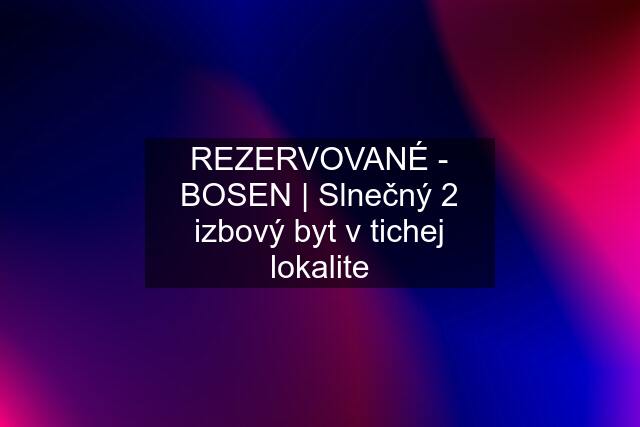 REZERVOVANÉ - BOSEN | Slnečný 2 izbový byt v tichej lokalite